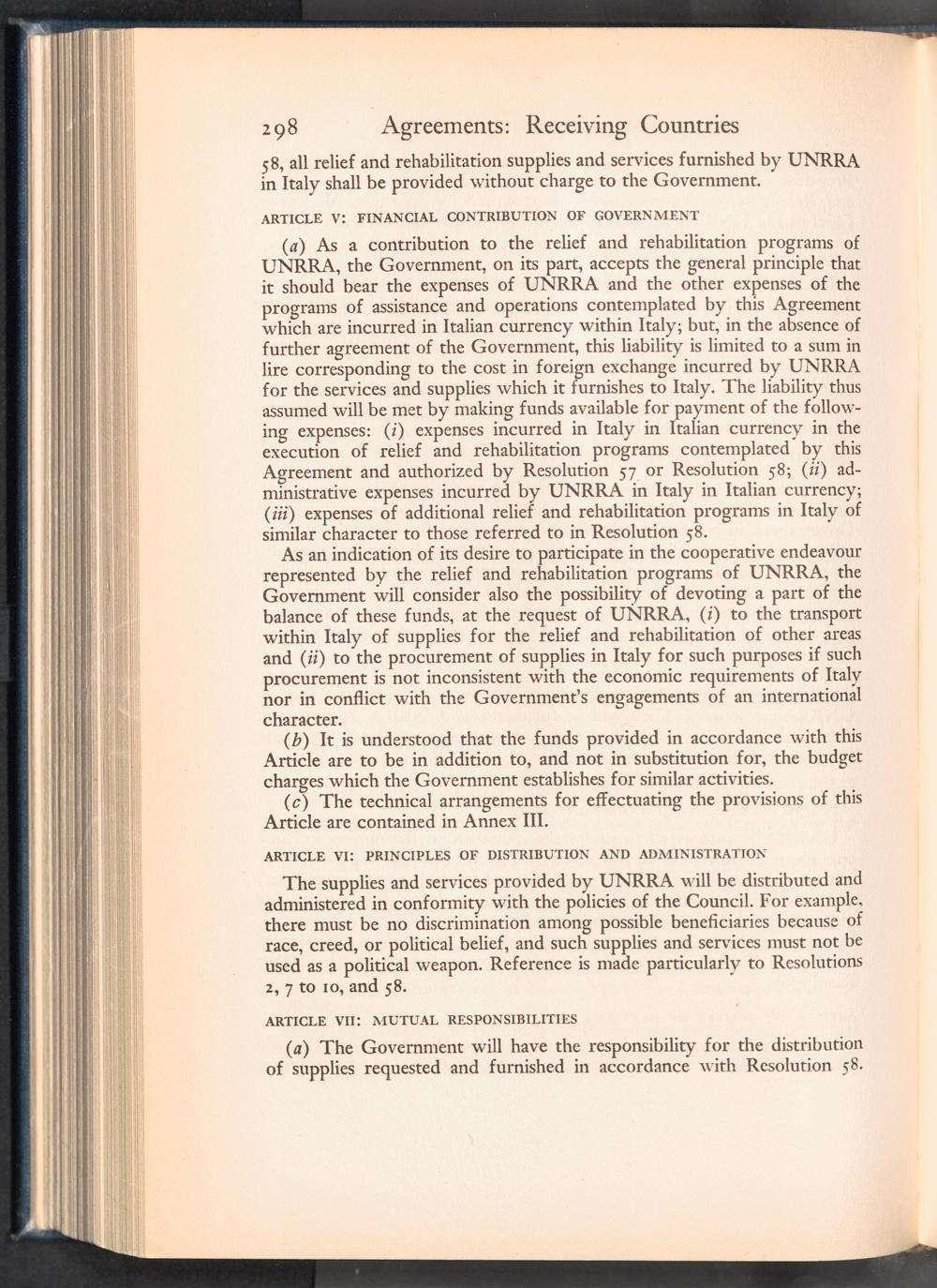 298 Agreements: Receiving Countries

58, all relief and rehabilitation supplies and services furnished by UNRRA in Italy shall be provided without charge to the Government.

ARTICLE V: FINANCIAL CONTRIBUTION OF GOVERNMENT

(a) As a contribution to the relief and rehabilitation programs of UNRRA, the Government, on its part, accepts the general principle that it should bear the expenses of UNRRA and the other expenses of the programs of assistance and operations contemplated by this Agreement which are incurred in Italian currency within Italy; but, in the absence of further agreement of the Government, this liability is limited to a sum in lire corresponding to the cost in foreign exchange incurred by UNRRA for the services and supplies which it furnishes to Italy. The liability thus assumed will be met by making funds available for payment of the following expenses: (i) expenses incurred in Italy in Italian currency in the execution of relief and rehabilitation programs contemplated by this Agreement and authorized by Resolution 57 or Resolution 58; (ii) administrative expenses incurred by UNRRA in Italy in Italian currency; (iii) expenses of additional relief and rehabilitation programs in Italy of similar character to those referred to in Resolution 58.

As an indication of its desire to participate in the cooperative endeavour represented by the relief and rehabilitation programs of UNRRA, the Government will consider also the possibility of devoting a part of the balance of these funds, at the request of UNRRA, (i) to the transport within Italy of supplies for the relief and rehabilitation of other areas and (ii) to the procurement of supplies in Italy for such purposes if such procurement is not inconsistent with the economic requirements of Italy nor in conflict with the Government's engagements of an international character.

(b) It is understood that the funds provided in accordance with this Article are to be in addition to, and not in substitution for, the budget charges which the Government establishes for similar activities.

(c) The technical arrangements for effectuating the provisions of this Article are contained in Annex III.

ARTICLE VI: PRINCIPLES OF DISTRIBUTION AND ADMINISTRATION

The supplies and services provided by UNRRA will be distributed and administered in conformity with the policies of the Council. For example, there must be no discrimination among possible beneficiaries because of race, creed, or political belief, and such supplies and services must not be used as a political weapon. Reference is made particularly to Resolutions 2, 7 to 10, and 58.

ARTICLE VII: MUTUAL RESPONSIBILITIES

(a) The Government will have the responsibility for the distribution of supplies requested and furnished in accordance with Resolution 58.